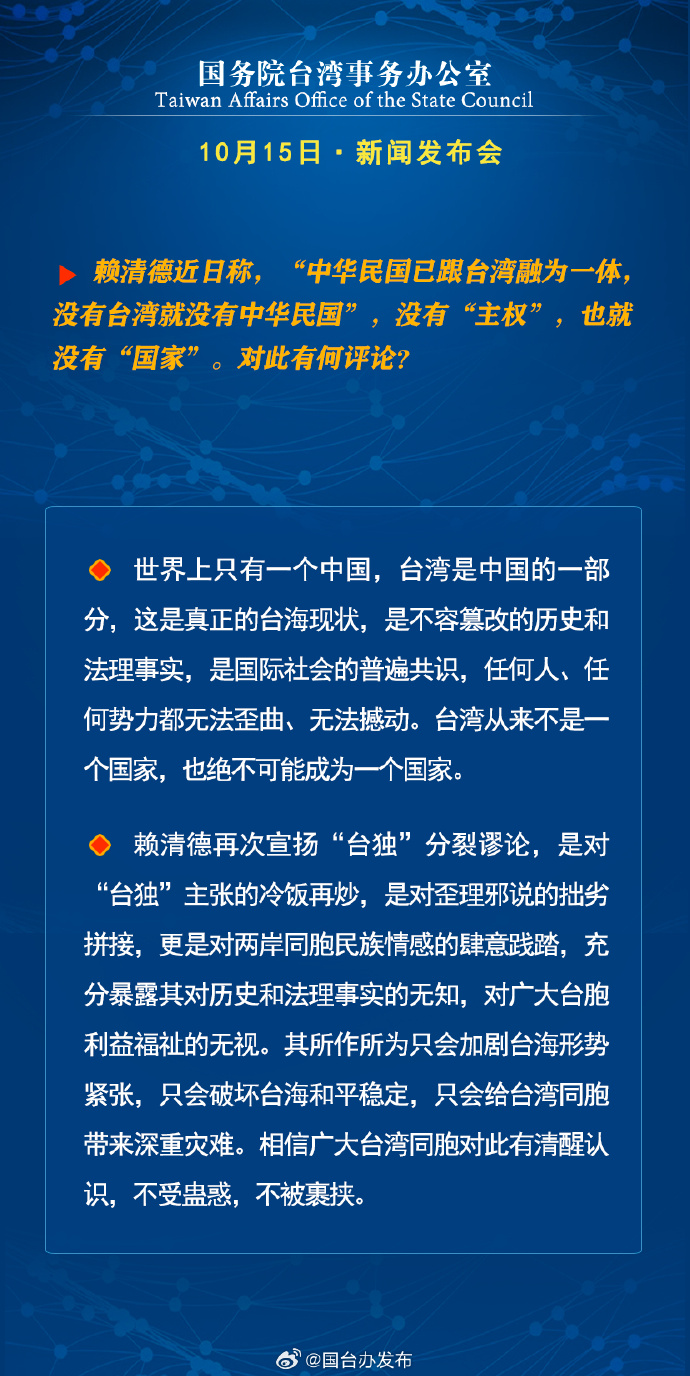 国务院台湾事务办公室
Taiwan Affairs Office of the State Council

10月15日 · 新闻发布会

赖清德近日称，“中华民国已跟台湾融为一体，没有台湾就没有中华民国”，没有“主权”，也就没有“国家”。对此有何评论？

世界上只有一个中国，台湾是中国的一部分，这是真正的台海现状，是不容篡改的历史和法理事实，是国际社会的普遍共识，任何人、任何势力都无法歪曲、无法撼动。台湾从来不是一个国家，也绝不可能成为一个国家。

赖清德再次宣扬“台独”分裂谬论，是对“台独”主张的冷饭再炒，是对歪理邪说的拙劣拼接，更是对两岸同胞民族情感的肆意践踏，充分暴露其对历史和法理事实的无知，对广大台胞利益福祉的无视。其所作所为只会加剧台海形势紧张，只会破坏台海和平稳定，只会给台湾同胞带来深重灾难。相信广大台湾同胞对此有清醒认识，不受蛊惑，不被裹挟。

@国台办发布